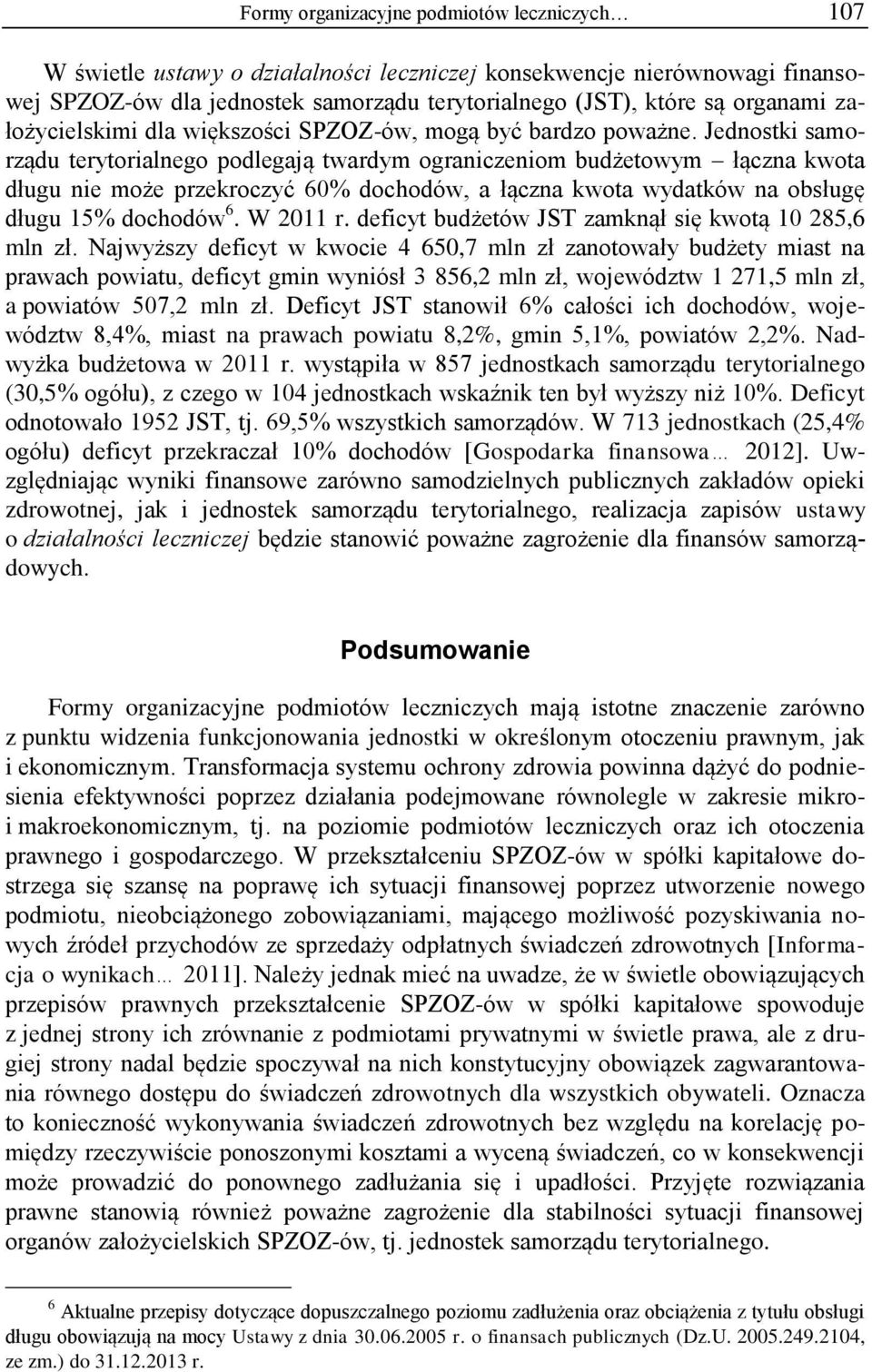 Formy organizacyjne podmiotów leczniczych… 107

W świetle ustawy o działalności leczniczej konsekwencje nierównowagi finansowej SPZOZ-ów dla jednostek samorządu terytorialnego (JST), które są organami założycielskimi dla większości SPZOZ-ów, mogą być bardzo poważne. Jednostki samorządu terytorialnego podlegają twardym ograniczeniom budżetowym – łączna kwota długu nie może przekroczyć 60% dochodów, a łączna kwota wydatków na obsługę długu 15% dochodów$^6$. W 2011 r. deficyt budżetów JST zamknął się kwotą 10 285,6 mln zł. Najwyższy deficyt w kwocie 4 650,7 mln zł zanotowały budżety miast na prawach powiatu, deficyt gmin wyniósł 3 856,2 mln zł, województw 1 271,5 mln zł, a powiatów 507,2 mln zł. Deficyt JST stanowił 6% całości ich dochodów, województw 8,4%, miast na prawach powiatu 8,2%, gmin 5,1%, powiatów 2,2%. Nadwyżka budżetowa w 2011 r. wystąpiła w 857 jednostkach samorządu terytorialnego (30,5% ogółu), z czego w 104 jednostkach wskaźnik ten był wyższy niż 10%. Deficyt odnotowało 1952 JST, tj. 69,5% wszystkich samorządów. W 713 jednostkach (25,4% ogółu) deficyt przekraczał 10% dochodów [Gospodarka finansowa… 2012]. Uwzględniając wyniki finansowe zarówno samodzielnych publicznych zakładów opieki zdrowotnej, jak i jednostek samorządu terytorialnego, realizacja zapisów ustawy o działalności leczniczej będzie stanowić poważne zagrożenie dla finansów samorządowych.

Podsumowanie

Formy organizacyjne podmiotów leczniczych mają istotne znaczenie zarówno z punktu widzenia funkcjonowania jednostki w określonym otoczeniu prawnym, jak i ekonomicznym. Transformacja systemu ochrony zdrowia powinna dążyć do podniesienia efektywności poprzez działania podejmowane równolegle w zakresie mikro- i makroekonomicznym, tj. na poziomie podmiotów leczniczych oraz ich otoczenia prawnego i gospodarczego. W przekształceniu SPZOZ-ów w spółki kapitałowe dostrzega się szansę na poprawę ich sytuacji finansowej poprzez utworzenie nowego podmiotu, nieobciążonego zobowiązaniami, mającego możliwość pozyskiwania nowych źródeł przychodów ze sprzedaży odpłatnych świadczeń zdrowotnych [Informacja o wynikach… 2011]. Należy jednak mieć na uwadze, że w świetle obowiązujących przepisów prawnych przekształcenie SPZOZ-ów w spółki kapitałowe spowoduje z jednej strony ich zrównanie z podmiotami prywatnymi w świetle prawa, ale z drugiej strony nadal będzie spoczywał na nich konstytucyjny obowiązek zagwarantowania równego dostępu do świadczeń zdrowotnych dla wszystkich obywateli. Oznacza to konieczność wykonywania świadczeń zdrowotnych bez względu na korelację pomiędzy rzeczywiście ponoszonymi kosztami a wyceną świadczeń, co w konsekwencji może prowadzić do ponownego zadłużania się i upadłości. Przyjęte rozwiązania prawne stanowią również poważne zagrożenie dla stabilności sytuacji finansowej organów założycielskich SPZOZ-ów, tj. jednostek samorządu terytorialnego.

$^6$ Aktualne przepisy dotyczące dopuszczalnego poziomu zadłużenia oraz obciążenia z tytułu obsługi długu obowiązują na mocy Ustawy z dnia 30.06.2005 r. o finansach publicznych (Dz.U. 2005.249.2104, ze zm.) do 31.12.2013 r.